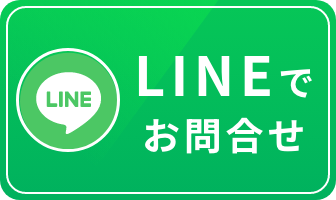 LINE

LINEで
お問合せ